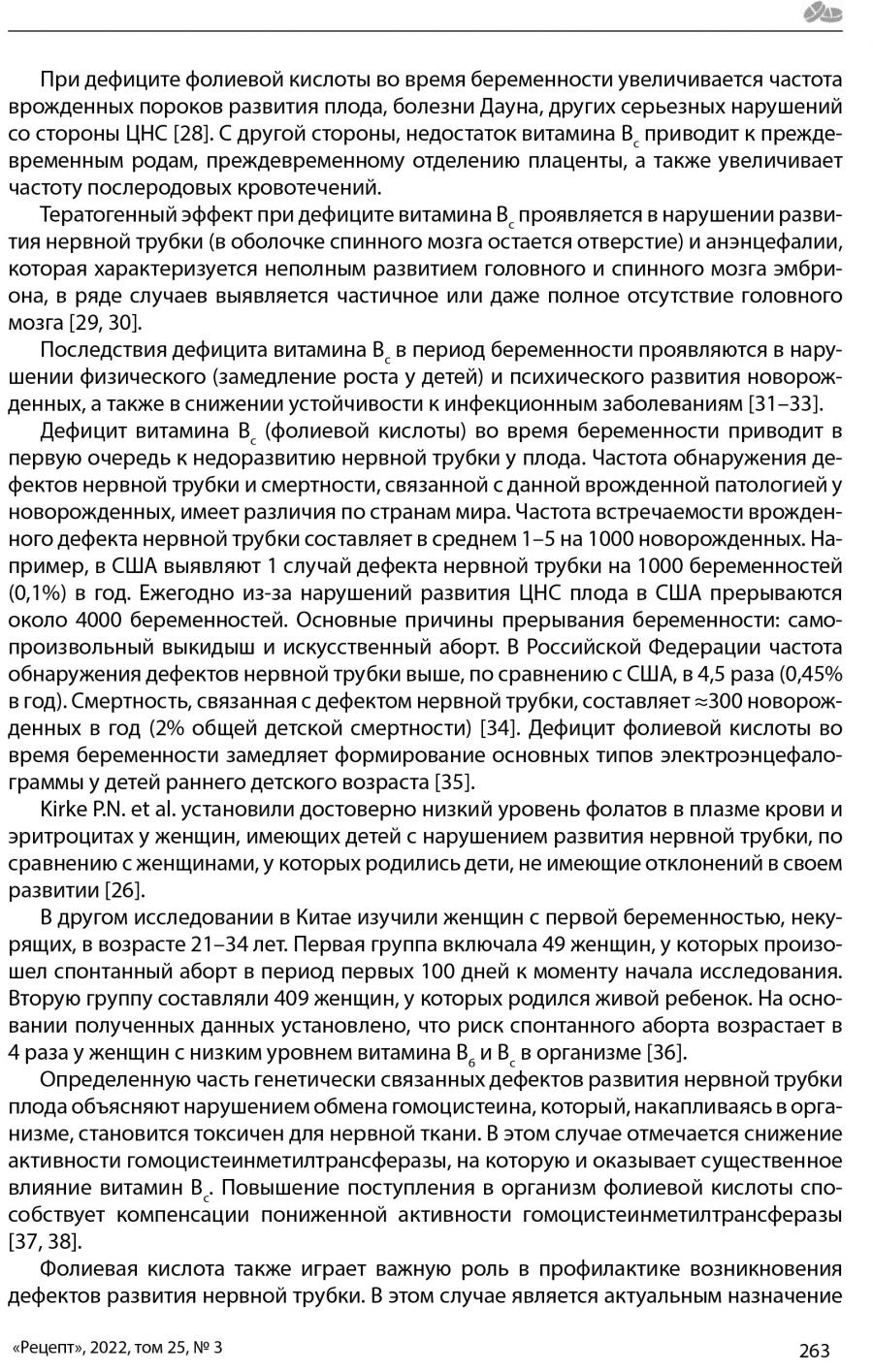 При дефиците фолиевой кислоты во время беременности увеличивается частота врожденных пороков развития плода, болезни Дауна, других серьезных нарушений со стороны ЦНС [28]. С другой стороны, недостаток витамина $B_c$ приводит к преждевременным родам, преждевременному отделению плаценты, а также увеличивает частоту послеродовых кровотечений.

Тератогенный эффект при дефиците витамина $B_c$ проявляется в нарушении развития нервной трубки (в оболочке спинного мозга остается отверстие) и анэнцефалии, которая характеризуется неполным развитием головного и спинного мозга эмбриона, в ряде случаев выявляется частичное или даже полное отсутствие головного мозга [29, 30].

Последствия дефицита витамина $B_c$ в период беременности проявляются в нарушении физического (замедление роста у детей) и психического развития новорожденных, а также в снижении устойчивости к инфекционным заболеваниям [31–33].

Дефицит витамина $B_c$ (фолиевой кислоты) во время беременности приводит в первую очередь к недоразвитию нервной трубки у плода. Частота обнаружения дефектов нервной трубки и смертности, связанной с данной врожденной патологией у новорожденных, имеет различия по странам мира. Частота встречаемости врожденного дефекта нервной трубки составляет в среднем 1–5 на 1000 новорожденных. Например, в США выявляют 1 случай дефекта нервной трубки на 1000 беременностей (0,1%) в год. Ежегодно из-за нарушений развития ЦНС плода в США прерываются около 4000 беременностей. Основные причины прерывания беременности: самопроизвольный выкидыш и искусственный аборт. В Российской Федерации частота обнаружения дефектов нервной трубки выше, по сравнению с США, в 4,5 раза (0,45% в год). Смертность, связанная с дефектом нервной трубки, составляет ≈300 новорожденных в год (2% общей детской смертности) [34]. Дефицит фолиевой кислоты во время беременности замедляет формирование основных типов электроэнцефалограммы у детей раннего детского возраста [35].

Kirke P.N. et al. установили достоверно низкий уровень фолатов в плазме крови и эритроцитах у женщин, имеющих детей с нарушением развития нервной трубки, по сравнению с женщинами, у которых родились дети, не имеющие отклонений в своем развитии [26].

В другом исследовании в Китае изучили женщин с первой беременностью, некурящих, в возрасте 21–34 лет. Первая группа включала 49 женщин, у которых произошел спонтанный аборт в период первых 100 дней к моменту начала исследования. Вторую группу составляли 409 женщин, у которых родился живой ребенок. На основании полученных данных установлено, что риск спонтанного аборта возрастает в 4 раза у женщин с низким уровнем витамина $B_6$ и $B_c$ в организме [36].

Определенную часть генетически связанных дефектов развития нервной трубки плода объясняют нарушением обмена гомоцистеина, который, накапливаясь в организме, становится токсичен для нервной ткани. В этом случае отмечается снижение активности гомоцистеинметилтрансферазы, на которую и оказывает существенное влияние витамин $B_c$. Повышение поступления в организм фолиевой кислоты способствует компенсации пониженной активности гомоцистеинметилтрансферазы [37, 38].

Фолиевая кислота также играет важную роль в профилактике возникновения дефектов развития нервной трубки. В этом случае является актуальным назначение

«Рецепт», 2022, том 25, № 3 263